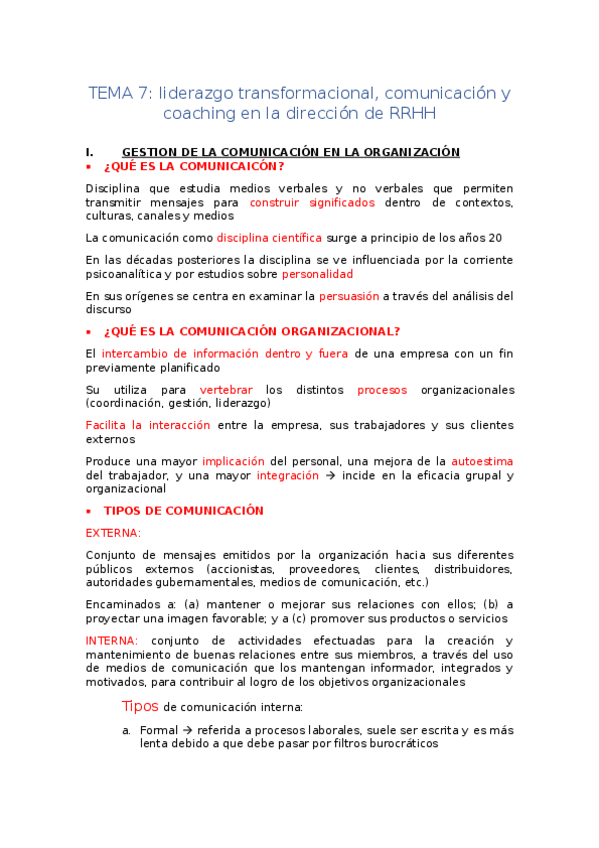 TEMA 7: liderazgo transformacional, comunicación y coaching en la dirección de RRHH

I. GESTION DE LA COMUNICACIÓN EN LA ORGANIZACIÓN

• ¿QUÉ ES LA COMUNICAICÓN?

Disciplina que estudia medios verbales y no verbales que permiten transmitir mensajes para construir significados dentro de contextos, culturas, canales y medios

La comunicación como disciplina científica surge a principio de los años 20

En las décadas posteriores la disciplina se ve influenciada por la corriente psicoanalítica y por estudios sobre personalidad

En sus orígenes se centra en examinar la persuasión a través del análisis del discurso

• ¿QUÉ ES LA COMUNICACIÓN ORGANIZACIONAL?

El intercambio de información dentro y fuera de una empresa con un fin previamente planificado

Su utiliza para vertebrar los distintos procesos organizacionales (coordinación, gestión, liderazgo)

Facilita la interacción entre la empresa, sus trabajadores y sus clientes externos

Produce una mayor implicación del personal, una mejora de la autoestima del trabajador, y una mayor integración → incide en la eficacia grupal y organizacional

• TIPOS DE COMUNICACIÓN

EXTERNA:

Conjunto de mensajes emitidos por la organización hacia sus diferentes públicos externos (accionistas, proveedores, clientes, distribuidores, autoridades gubernamentales, medios de comunicación, etc.)

Encaminados a: (a) mantener o mejorar sus relaciones con ellos; (b) a proyectar una imagen favorable; y a (c) promover sus productos o servicios

INTERNA: conjunto de actividades efectuadas para la creación y mantenimiento de buenas relaciones entre sus miembros, a través del uso de medios de comunicación que los mantengan informador, integrados y motivados, para contribuir al logro de los objetivos organizacionales

Tipos de comunicación interna:

a. Formal → referida a procesos laborales, suele ser escrita y es más lenta debido a que debe pasar por filtros burocráticos